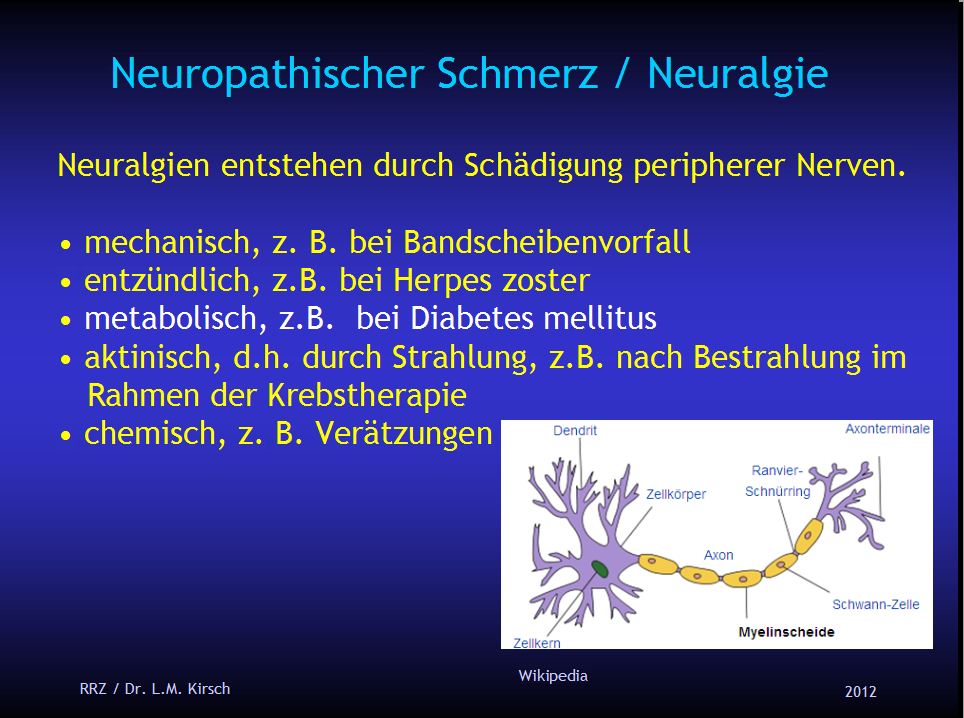 Neuropathischer Schmerz / Neuralgie

Neuralgien entstehen durch Schädigung peripherer Nerven.

• mechanisch, z. B. bei Bandscheibenvorfall
• entzündlich, z.B. bei Herpes zoster
• metabolisch, z.B. bei Diabetes mellitus
• aktinisch, d.h. durch Strahlung, z.B. nach Bestrahlung im Rahmen der Krebstherapie
• chemisch, z. B. Verätzungen

Dendrit
Axonterminale
Ranvier-Schnürring
Zellkörper
Axon
Schwann-Zelle
Myelinscheide
Zellkern

Wikipedia

RRZ / Dr. L.M. Kirsch

2012